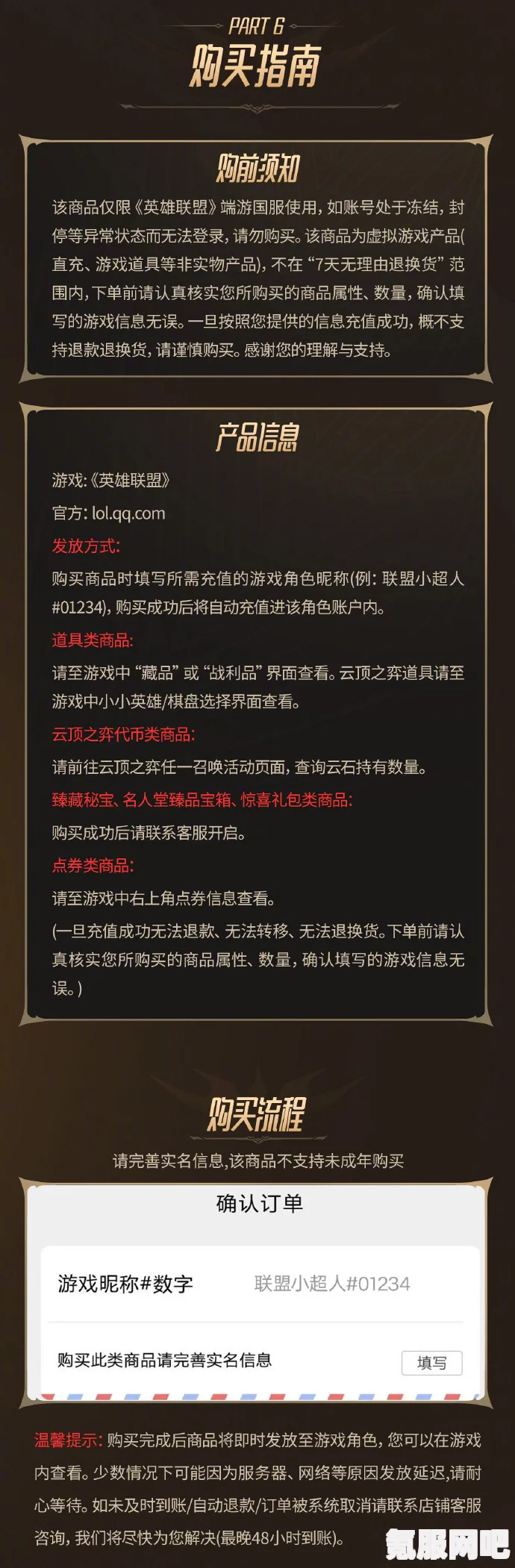 PART 6
购买指南

购前须知
该商品仅限《英雄联盟》端游国服使用，如账号处于冻结，封停等异常状态而无法登录，请勿购买。该商品为虚拟游戏产品(直充、游戏道具等非实物产品)，不在“7天无理由退换货”范围内，下单前请认真核实您所购买的商品属性、数量，确认填写的游戏信息无误。一旦按照您提供的信息充值成功，概不支持退款退换货，请谨慎购买。感谢您的理解与支持。

产品信息
游戏:《英雄联盟》
官方: lol.qq.com
发放方式:
购买商品时填写所需充值的游戏角色昵称(例: 联盟小超人#01234)，购买成功后将自动充值进该角色账户内。
道具类商品:
请至游戏中“藏品”或“战利品”界面查看。云顶之弈道具请至游戏中小小英雄/棋盘选择界面查看。
云顶之弈代币类商品:
请前往云顶之弈任一召唤活动页面，查询云石持有数量。
臻藏秘宝、名人堂臻品宝箱、惊喜礼包类商品:
购买成功后请联系客服开启。
点券类商品:
请至游戏中右上角点券信息查看。
(一旦充值成功无法退款、无法转移、无法退换货。下单前请认真核实您所购买的商品属性、数量，确认填写的游戏信息无误。)

购买流程
请完善实名信息,该商品不支持未成年购买
确认订单
游戏昵称#数字 联盟小超人#01234
购买此类商品请完善实名信息 填写

温馨提示: 购买完成后商品将即时发放至游戏角色，您可以在游戏内查看。少数情况下可能因为服务器、网络等原因发放延迟,请耐心等待。如未及时到账/自动退款/订单被系统取消请联系店铺客服咨询，我们将尽快为您解决(最晚48小时到账)。
氪服网吧